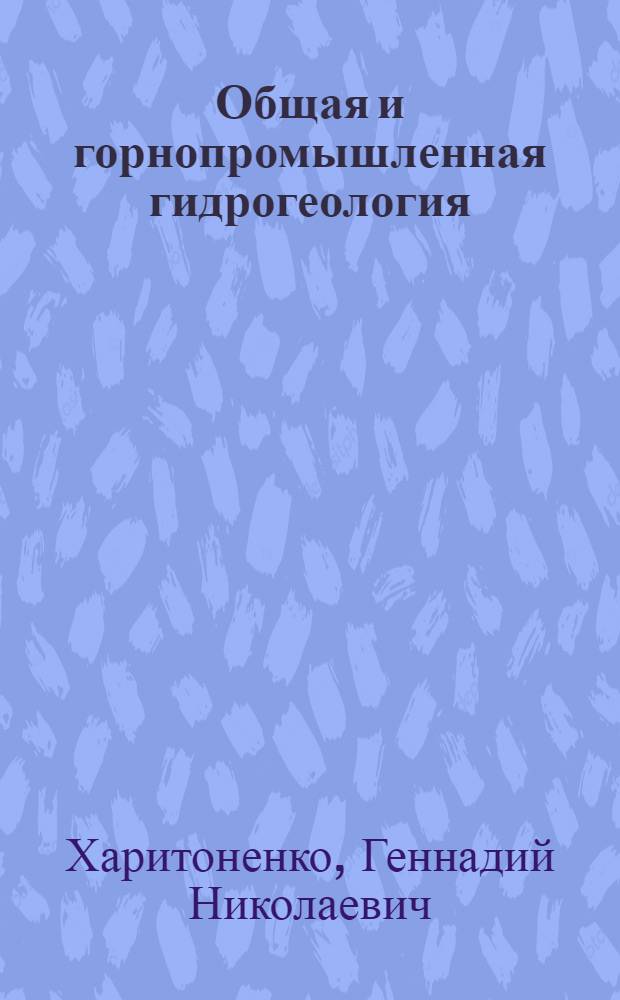 Общая и горнопромышленная гидрогеология

Харитоненко, Геннадий Николаевич